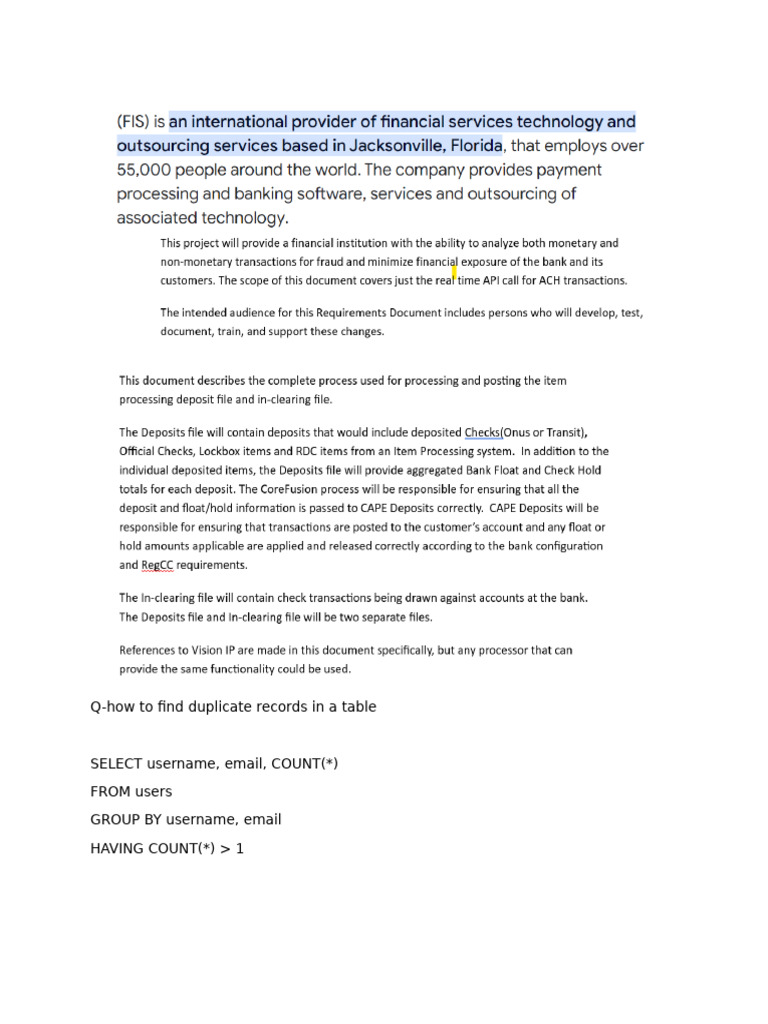 (FIS) is an international provider of financial services technology and outsourcing services based in Jacksonville, Florida, that employs over 55,000 people around the world. The company provides payment processing and banking software, services and outsourcing of associated technology.

This project will provide a financial institution with the ability to analyze both monetary and non-monetary transactions for fraud and minimize financial exposure of the bank and its customers. The scope of this document covers just the real time API call for ACH transactions.

The intended audience for this Requirements Document includes persons who will develop, test, document, train, and support these changes.

This document describes the complete process used for processing and posting the item processing deposit file and in-clearing file.

The Deposits file will contain deposits that would include deposited Checks(Onus or Transit), Official Checks, Lockbox items and RDC items from an Item Processing system. In addition to the individual deposited items, the Deposits file will provide aggregated Bank Float and Check Hold totals for each deposit. The CoreFusion process will be responsible for ensuring that all the deposit and float/hold information is passed to CAPE Deposits correctly. CAPE Deposits will be responsible for ensuring that transactions are posted to the customer's account and any float or hold amounts applicable are applied and released correctly according to the bank configuration and RegCC requirements.

The In-clearing file will contain check transactions being drawn against accounts at the bank. The Deposits file and In-clearing file will be two separate files.

References to Vision IP are made in this document specifically, but any processor that can provide the same functionality could be used.

Q-how to find duplicate records in a table

SELECT username, email, COUNT(*)
FROM users
GROUP BY username, email
HAVING COUNT(*) > 1